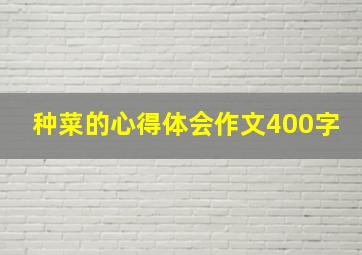 种菜的心得体会作文400字